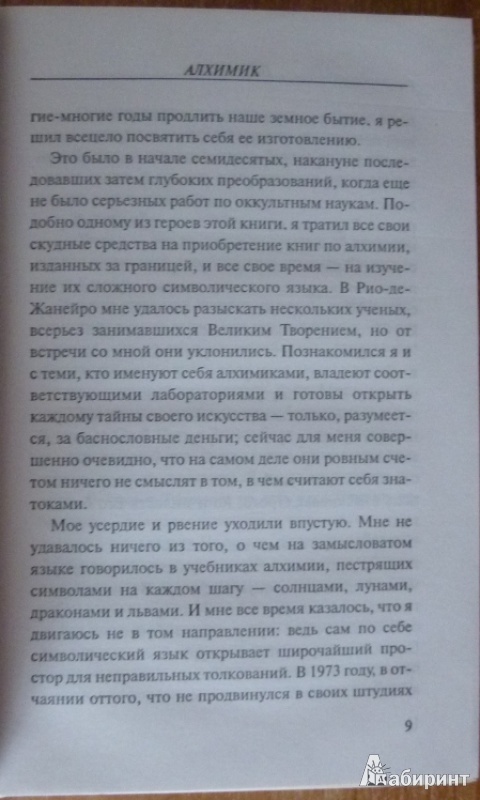 АЛХИМИК

гие-многие годы продлить наше земное бытие, я решил всецело посвятить себя ее изготовлению.

Это было в начале семидесятых, накануне последовавших затем глубоких преобразований, когда еще не было серьезных работ по оккультным наукам. Подобно одному из героев этой книги, я тратил все свои скудные средства на приобретение книг по алхимии, изданных за границей, а все свое время — на изучение их сложного символического языка. В Рио-де-Жанейро мне удалось разыскать нескольких ученых, всерьез занимавшихся Великим Творением, но от встречи со мной они уклонились. Познакомился я и с теми, кто именуют себя алхимиками, владеют соответствующими лабораториями и готовы открыть каждому тайны своего искусства — только, разумеется, за баснословные деньги; сейчас для меня совершенно очевидно, что на самом деле они ровным счетом ничего не смыслят в том, в чем считают себя знатоками.

Мое усердие и рвение уходили впустую. Мне не удавалось ничего из того, о чем на замысловатом языке говорилось в учебниках алхимии, пестрящих символами на каждом шагу — солнцами, лунами, драконами и львами. И мне все время казалось, что я двигаюсь не в том направлении: ведь сам по себе символический язык открывает широчайший простор для неправильных толкований. В 1973 году, в отчаянии оттого, что не продвинулся в своих штудиях

9

Лабиринт